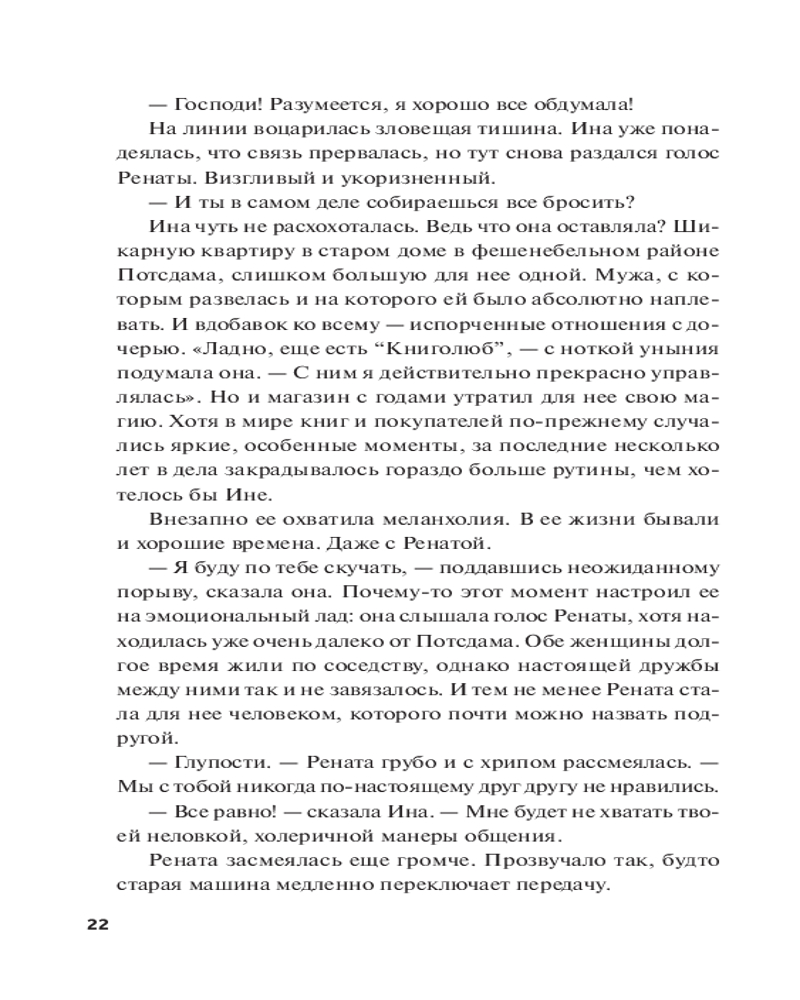 — Господи! Разумеется, я хорошо все обдумала!

На линии воцарилась зловещая тишина. Ина уже понадеялась, что связь прервалась, но тут снова раздался голос Ренаты. Визгливый и укоризненный.

— И ты в самом деле собираешься все бросить?

Ина чуть не расхохоталась. Ведь что она оставляла? Шикарную квартиру в старом доме в фешенебельном районе Потсдама, слишком большую для нее одной. Мужа, с которым развелась и на которого ей было абсолютно наплевать. И вдобавок ко всему — испорченные отношения с дочерью. «Ладно, еще есть “Книголюб”, — с ноткой уныния подумала она. — С ним я действительно прекрасно управлялась». Но и магазин с годами утратил для нее свою магию. Хотя в мире книг и покупателей по-прежнему случались яркие, особенные моменты, за последние несколько лет в дела закрадывалось гораздо больше рутины, чем хотелось бы Ине.

Внезапно ее охватила меланхолия. В ее жизни бывали и хорошие времена. Даже с Ренатой.

— Я буду по тебе скучать, — поддавшись неожиданному порыву, сказала она. Почему-то этот момент настроил ее на эмоциональный лад: она слышала голос Ренаты, хотя находилась уже очень далеко от Потсдама. Обе женщины долгое время жили по соседству, однако настоящей дружбы между ними так и не завязалось. И тем не менее Рената стала для нее человеком, которого почти можно назвать подругой.

— Глупости. — Рената грубо и с хрипом рассмеялась. — Мы с тобой никогда по-настоящему друг другу не нравились.

— Все равно! — сказала Ина. — Мне будет не хватать твоей неловкой, холеричной манеры общения.

Рената засмеялась еще громче. Прозвучало так, будто старая машина медленно переключает передачу.

22